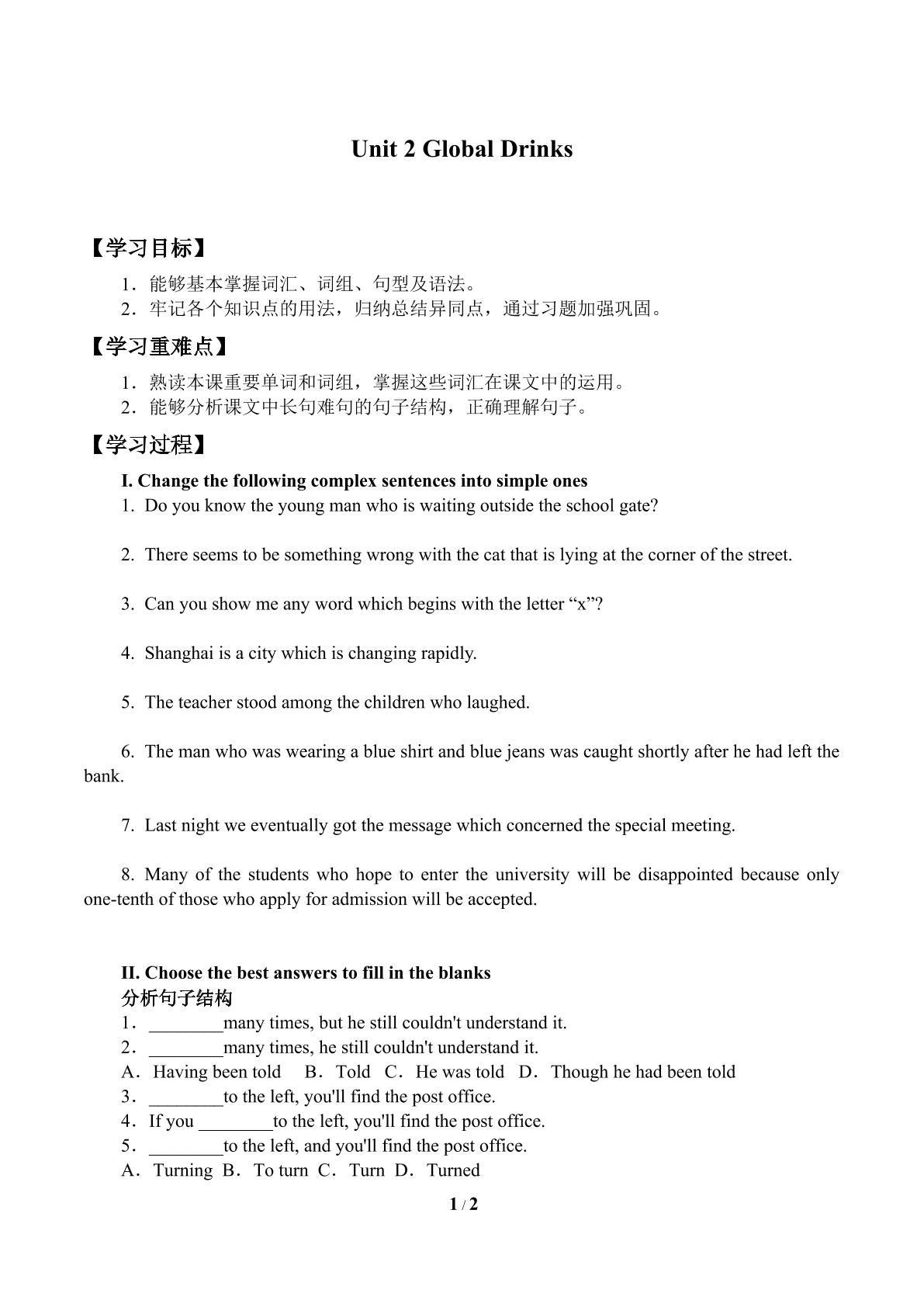 Unit 2 Global Drinks

【学习目标】

1．能够基本掌握词汇、词组、句型及语法。

2．牢记各个知识点的用法，归纳总结异同点，通过习题加强巩固。

【学习重难点】

1．熟读本课重要单词和词组，掌握这些词汇在课文中的运用。

2．能够分析课文中长句难句的句子结构，正确理解句子。

【学习过程】

I. Change the following complex sentences into simple ones

1. Do you know the young man who is waiting outside the school gate?

2. There seems to be something wrong with the cat that is lying at the corner of the street.

3. Can you show me any word which begins with the letter "x"?

4. Shanghai is a city which is changing rapidly.

5. The teacher stood among the children who laughed.

6. The man who was wearing a blue shirt and blue jeans was caught shortly after he had left the bank.

7. Last night we eventually got the message which concerned the special meeting.

8. Many of the students who hope to enter the university will be disappointed because only one-tenth of those who apply for admission will be accepted.

II. Choose the best answers to fill in the blanks

分析句子结构

1．____many times, but he still couldn't understand it.

2．____many times, he still couldn't understand it.

A．Having been told B．Told C．He was told D．Though he had been told

3．____to the left, you'll find the post office.

4．If you ____to the left, you'll find the post office.

5．____to the left, and you'll find the post office.

A．Turning B．To turn C．Turn D．Turned

1 / 2